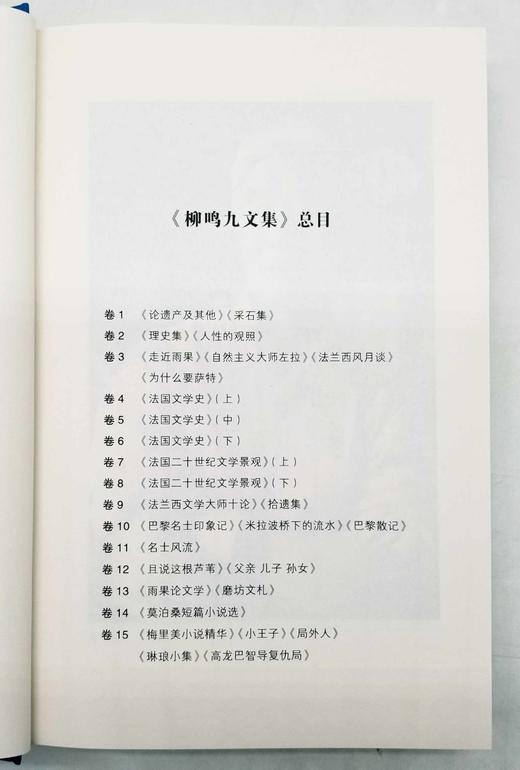 《柳鸣九文集》总目

卷 1 《论遗产及其他》《采石集》
卷 2 《理史集》《人性的观照》
卷 3 《走近雨果》《自然主义大师左拉》《法兰西风月谈》《为什么要萨特》
卷 4 《法国文学史》（上）
卷 5 《法国文学史》（中）
卷 6 《法国文学史》（下）
卷 7 《法国二十世纪文学景观》（上）
卷 8 《法国二十世纪文学景观》（下）
卷 9 《法兰西文学大师十论》《拾遗集》
卷 10 《巴黎名士印象记》《米拉波桥下的流水》《巴黎散记》
卷 11 《名士风流》
卷 12 《且说这根芦苇》《父亲 儿子 孙女》
卷 13 《雨果论文学》《磨坊文札》
卷 14 《莫泊桑短篇小说选》
卷 15 《梅里美小说精华》《小王子》《局外人》《琳琅小集》《高龙巴智导复仇局》